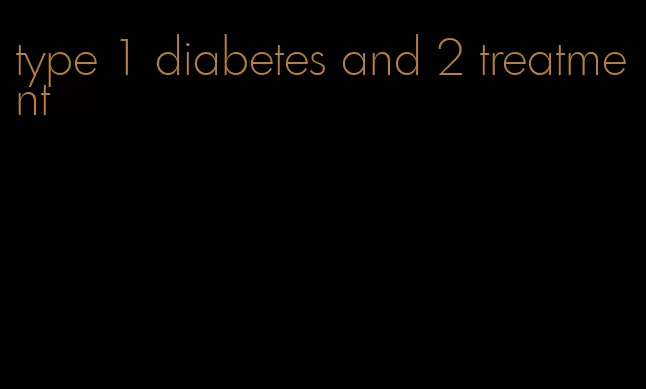 type 1 diabetes and 2 treatment